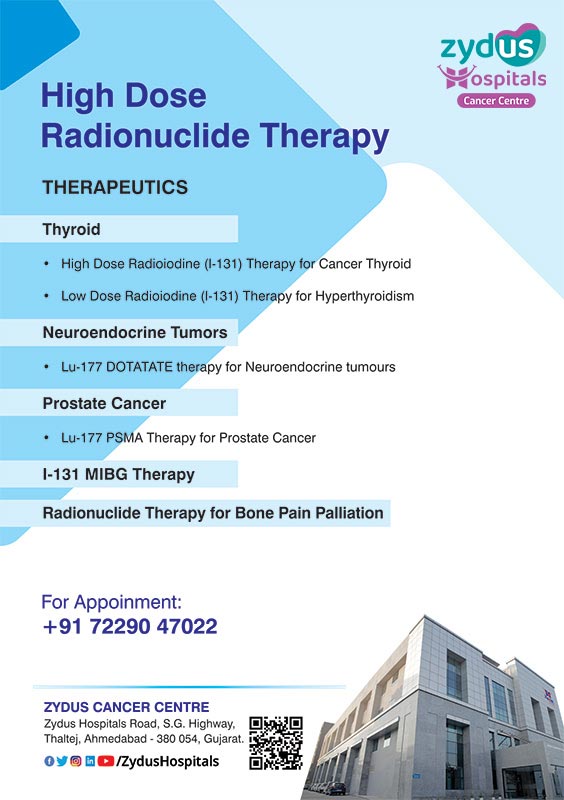 zydus Hospitals Cancer Centre

High Dose Radionuclide Therapy

THERAPEUTICS

Thyroid

• High Dose Radioiodine (I-131) Therapy for Cancer Thyroid

• Low Dose Radioiodine (I-131) Therapy for Hyperthyroidism

Neuroendocrine Tumors

• Lu-177 DOTATATE therapy for Neuroendocrine tumours

Prostate Cancer

• Lu-177 PSMA Therapy for Prostate Cancer

I-131 MIBG Therapy

Radionuclide Therapy for Bone Pain Palliation

For Appoinment:
+91 72290 47022

ZYDUS CANCER CENTRE
Zydus Hospitals Road, S.G. Highway, Thaltej, Ahmedabad - 380 054, Gujarat.

/ZydusHospitals